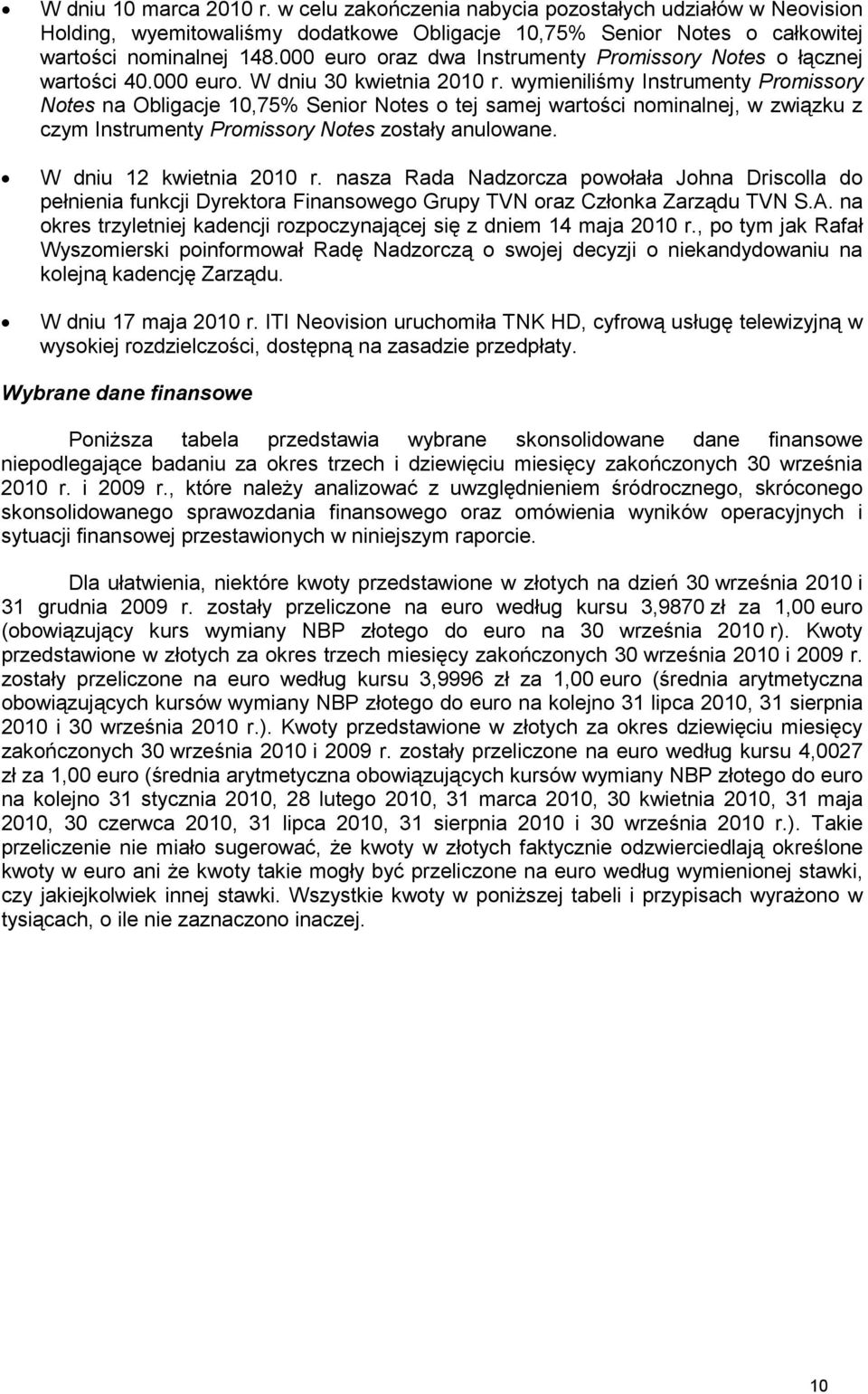 • W dniu 10 marca 2010 r. w celu zakończenia nabycia pozostałych udziałów w Neovision Holding, wyemitowaliśmy dodatkowe Obligacje 10,75% Senior Notes o całkowitej wartości nominalnej 148.000 euro oraz dwa Instrumenty Promissory Notes o łącznej wartości 40.000 euro. W dniu 30 kwietnia 2010 r. wymieniliśmy Instrumenty Promissory Notes na Obligacje 10,75% Senior Notes o tej samej wartości nominalnej, w związku z czym Instrumenty Promissory Notes zostały anulowane.

• W dniu 12 kwietnia 2010 r. nasza Rada Nadzorcza powołała Johna Driscolla do pełnienia funkcji Dyrektora Finansowego Grupy TVN oraz Członka Zarządu TVN S.A. na okres trzyletniej kadencji rozpoczynającej się z dniem 14 maja 2010 r., po tym jak Rafał Wyszomierski poinformował Radę Nadzorczą o swojej decyzji o niekandydowaniu na kolejną kadencję Zarządu.

• W dniu 17 maja 2010 r. ITI Neovision uruchomiła TNK HD, cyfrową usługę telewizyjną w wysokiej rozdzielczości, dostępną na zasadzie przedpłaty.

Wybrane dane finansowe

Poniższa tabela przedstawia wybrane skonsolidowane dane finansowe niepodlegające badaniu za okres trzech i dziewięciu miesięcy zakończonych 30 września 2010 r. i 2009 r., które należy analizować z uwzględnieniem śródrocznego, skróconego skonsolidowanego sprawozdania finansowego oraz omówienia wyników operacyjnych i sytuacji finansowej przestawionych w niniejszym raporcie.

Dla ułatwienia, niektóre kwoty przedstawione w złotych na dzień 30 września 2010 i 31 grudnia 2009 r. zostały przeliczone na euro według kursu 3,9870 zł za 1,00 euro (obowiązujący kurs wymiany NBP złotego do euro na 30 września 2010 r). Kwoty przedstawione w złotych za okres trzech miesięcy zakończonych 30 września 2010 i 2009 r. zostały przeliczone na euro według kursu 3,9996 zł za 1,00 euro (średnia arytmetyczna obowiązujących kursów wymiany NBP złotego do euro na kolejno 31 lipca 2010, 31 sierpnia 2010 i 30 września 2010 r.). Kwoty przedstawione w złotych za okres dziewięciu miesięcy zakończonych 30 września 2010 i 2009 r. zostały przeliczone na euro według kursu 4,0027 zł za 1,00 euro (średnia arytmetyczna obowiązujących kursów wymiany NBP złotego do euro na kolejno 31 stycznia 2010, 28 lutego 2010, 31 marca 2010, 30 kwietnia 2010, 31 maja 2010, 30 czerwca 2010, 31 lipca 2010, 31 sierpnia 2010 i 30 września 2010 r.). Takie przeliczenie nie miało sugerować, że kwoty w złotych faktycznie odzwierciedlają określone kwoty w euro ani że kwoty takie mogły być przeliczone na euro według wymienionej stawki, czy jakiejkolwiek innej stawki. Wszystkie kwoty w poniższej tabeli i przypisach wyrażono w tysiącach, o ile nie zaznaczono inaczej.

10